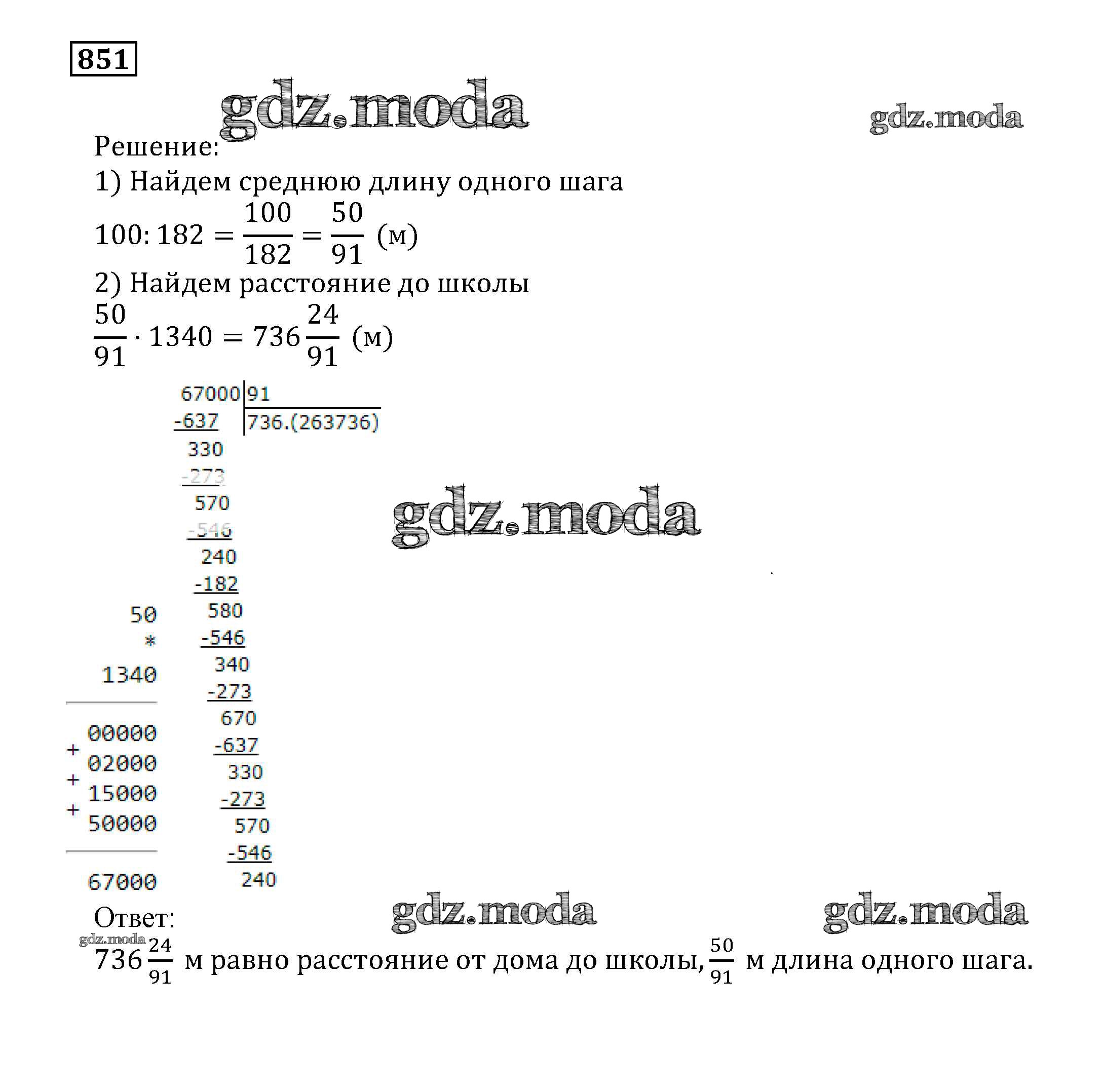 851

gdz.moda gdz.moda

Решение:

1) Найдем среднюю длину одного шага

$100:182 = \frac{100}{182} = \frac{50}{91}$ (м)

2) Найдем расстояние до школы

$\frac{50}{91} \cdot 1340 = 736\frac{24}{91}$ (м)

67000 | 91
-637 | 736.(263736)
330
-273
570
-546
240
-182
580
-546
340
-273
670
-637
330
-273
570
-546
240

gdz.moda

50
*
1340

00000
+ 02000
+ 15000
+ 50000

67000

Ответ:

gdz.moda gdz.moda gdz.moda

$736\frac{24}{91}$ м равно расстояние от дома до школы, $\frac{50}{91}$ м длина одного шага.